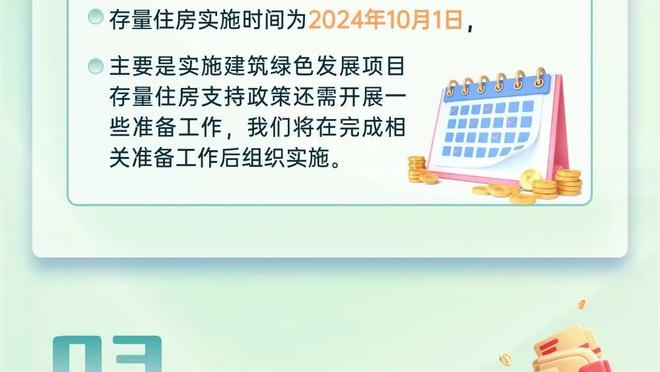 存量住房实施时间为2024年10月1日，

主要是实施建筑绿色发展项目存量住房支持政策还需开展一些准备工作，我们将在完成相关准备工作后组织实施。

03